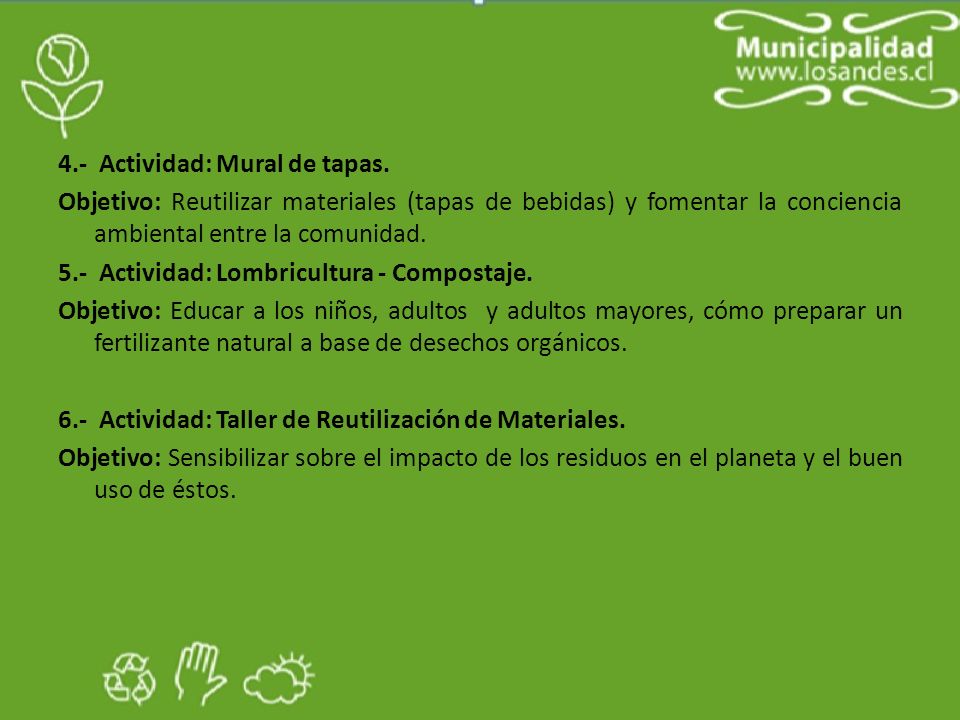 Municipalidad
www.losandes.cl

4.- Actividad: Mural de tapas.

Objetivo: Reutilizar materiales (tapas de bebidas) y fomentar la conciencia ambiental entre la comunidad.

5.- Actividad: Lombricultura - Compostaje.

Objetivo: Educar a los niños, adultos y adultos mayores, cómo preparar un fertilizante natural a base de desechos orgánicos.

6.- Actividad: Taller de Reutilización de Materiales.

Objetivo: Sensibilizar sobre el impacto de los residuos en el planeta y el buen uso de éstos.